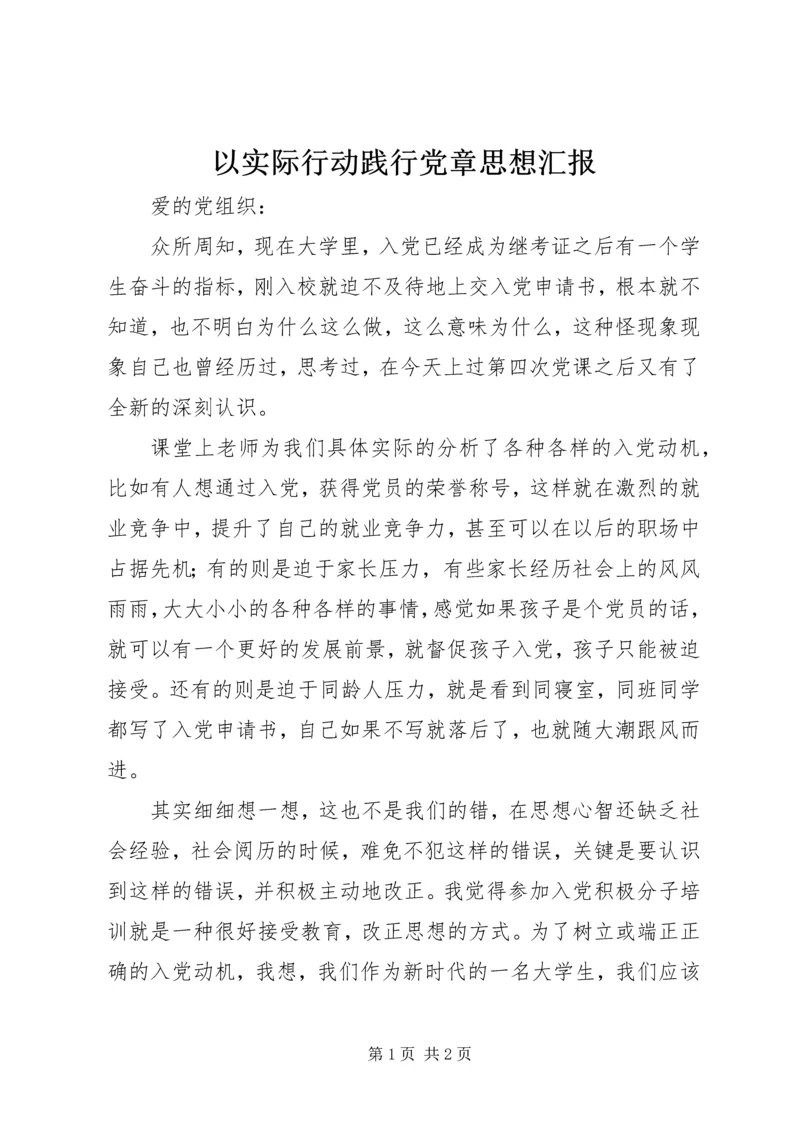 以实际行动践行党章思想汇报

爱的党组织：

众所周知，现在大学里，入党已经成为继考证之后有一个学生奋斗的指标，刚入校就迫不及待地上交入党申请书，根本就不知道，也不明白为什么这么做，这么意味为什么，这种怪现象现象自己也曾经历过，思考过，在今天上过第四次党课之后又有了全新的深刻认识。

课堂上老师为我们具体实际的分析了各种各样的入党动机，比如有人想通过入党，获得党员的荣誉称号，这样就在激烈的就业竞争中，提升了自己的就业竞争力，甚至可以在以后的职场中占据先机；有的则是迫于家长压力，有些家长经历社会上的风风雨雨，大大小小的各种各样的事情，感觉如果孩子是个党员的话，就可以有一个更好的发展前景，就督促孩子入党，孩子只能被迫接受。还有的则是迫于同龄人压力，就是看到同寝室，同班同学都写了入党申请书，自己如果不写就落后了，也就随大潮跟风而进。

其实细细想一想，这也不是我们的错，在思想心智还缺乏社会经验，社会阅历的时候，难免不犯这样的错误，关键是要认识到这样的错误，并积极主动地改正。我觉得参加入党积极分子培训就是一种很好接受教育，改正思想的方式。为了树立或端正正确的入党动机，我想，我们作为新时代的一名大学生，我们应该

第 1 页 共 2 页